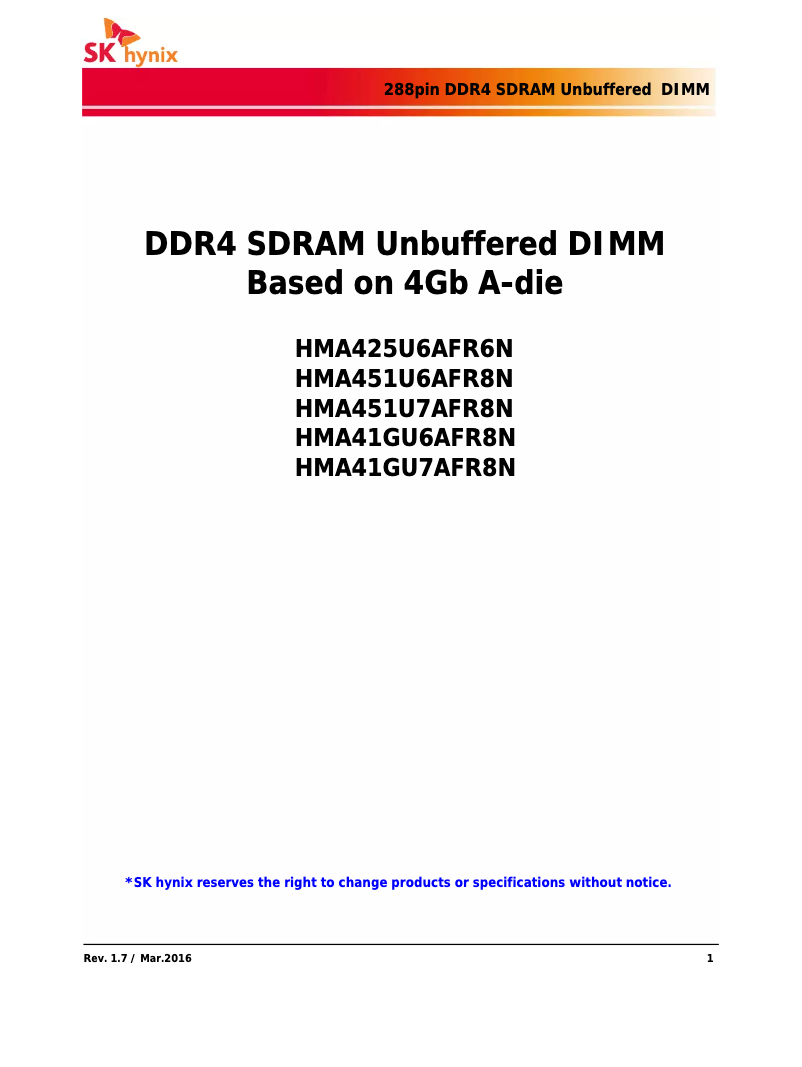 SK hynix

288pin DDR4 SDRAM Unbuffered DIMM

DDR4 SDRAM Unbuffered DIMM
Based on 4Gb A-die

HMA425U6AFR6N
HMA451U6AFR8N
HMA451U7AFR8N
HMA41GU6AFR8N
HMA41GU7AFR8N

*SK hynix reserves the right to change products or specifications without notice.

Rev. 1.7 / Mar.2016

1